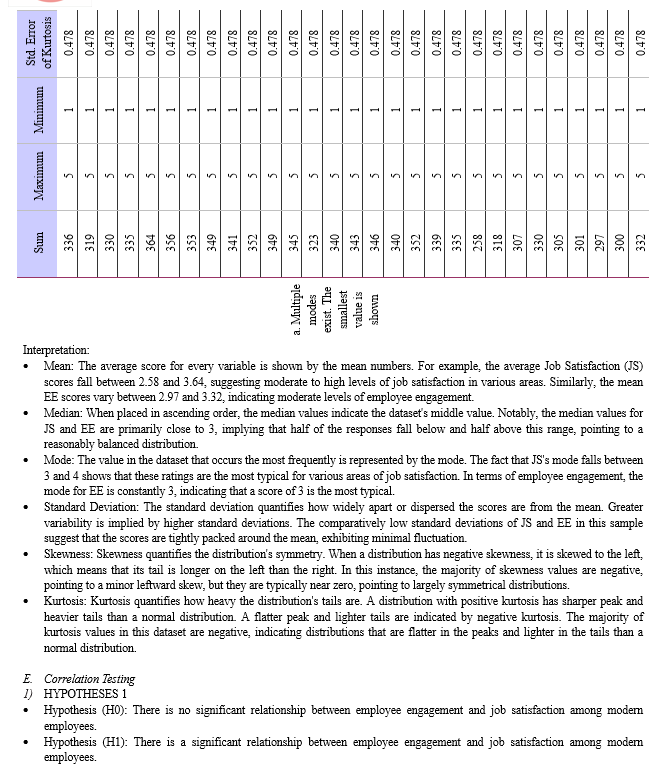 | Std. Error of Kurtosis | Minimum | Maximum | Sum |
|---|---|---|---|
| 0.478 | 1 | 5 | 336 |
| 0.478 | 1 | 5 | 319 |
| 0.478 | 1 | 5 | 330 |
| 0.478 | 1 | 5 | 335 |
| 0.478 | 1 | 5 | 364 |
| 0.478 | 1 | 5 | 356 |
| 0.478 | 1 | 5 | 353 |
| 0.478 | 1 | 5 | 349 |
| 0.478 | 1 | 5 | 341 |
| 0.478 | 1 | 5 | 352 |
| 0.478 | 1 | 5 | 349 |
| 0.478 | 1 | 5 | 345 |
| 0.478 | 1 | 5 | 323 |
| 0.478 | 1 | 5 | 340 |
| 0.478 | 1 | 5 | 343 |
| 0.478 | 1 | 5 | 346 |
| 0.478 | 1 | 5 | 340 |
| 0.478 | 1 | 5 | 352 |
| 0.478 | 1 | 5 | 339 |
| 0.478 | 1 | 5 | 335 |
| 0.478 | 1 | 5 | 258 |
| 0.478 | 1 | 5 | 318 |
| 0.478 | 1 | 5 | 307 |
| 0.478 | 1 | 5 | 330 |
| 0.478 | 1 | 5 | 305 |
| 0.478 | 1 | 5 | 301 |
| 0.478 | 1 | 5 | 297 |
| 0.478 | 1 | 5 | 300 |
| 0.478 | 1 | 5 | 332 |

a. Multiple modes exist. The smallest value is shown

Interpretation:
• Mean: The average score for every variable is shown by the mean numbers. For example, the average Job Satisfaction (JS) scores fall between 2.58 and 3.64, suggesting moderate to high levels of job satisfaction in various areas. Similarly, the mean EE scores vary between 2.97 and 3.32, indicating moderate levels of employee engagement.
• Median: When placed in ascending order, the median values indicate the dataset's middle value. Notably, the median values for JS and EE are primarily close to 3, implying that half of the responses fall below and half above this range, pointing to a reasonably balanced distribution.
• Mode: The value in the dataset that occurs the most frequently is represented by the mode. The fact that JS's mode falls between 3 and 4 shows that these ratings are the most typical for various areas of job satisfaction. In terms of employee engagement, the mode for EE is constantly 3, indicating that a score of 3 is the most typical.
• Standard Deviation: The standard deviation quantifies how widely apart or dispersed the scores are from the mean. Greater variability is implied by higher standard deviations. The comparatively low standard deviations of JS and EE in this sample suggest that the scores are tightly packed around the mean, exhibiting minimal fluctuation.
• Skewness: Skewness quantifies the distribution's symmetry. When a distribution has negative skewness, it is skewed to the left, which means that its tail is longer on the left than the right. In this instance, the majority of skewness values are negative, pointing to a minor leftward skew, but they are typically near zero, pointing to largely symmetrical distributions.
• Kurtosis: Kurtosis quantifies how heavy the distribution's tails are. A distribution with positive kurtosis has sharper peak and heavier tails than a normal distribution. A flatter peak and lighter tails are indicated by negative kurtosis. The majority of kurtosis values in this dataset are negative, indicating distributions that are flatter in the peaks and lighter in the tails than a normal distribution.

E. Correlation Testing
1) HYPOTHESES 1
• Hypothesis (H0): There is no significant relationship between employee engagement and job satisfaction among modern employees.
• Hypothesis (H1): There is a significant relationship between employee engagement and job satisfaction among modern employees.